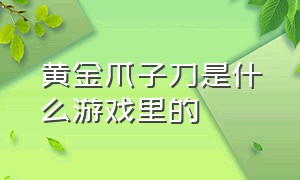 黄金爪子刀是什么游戏里的